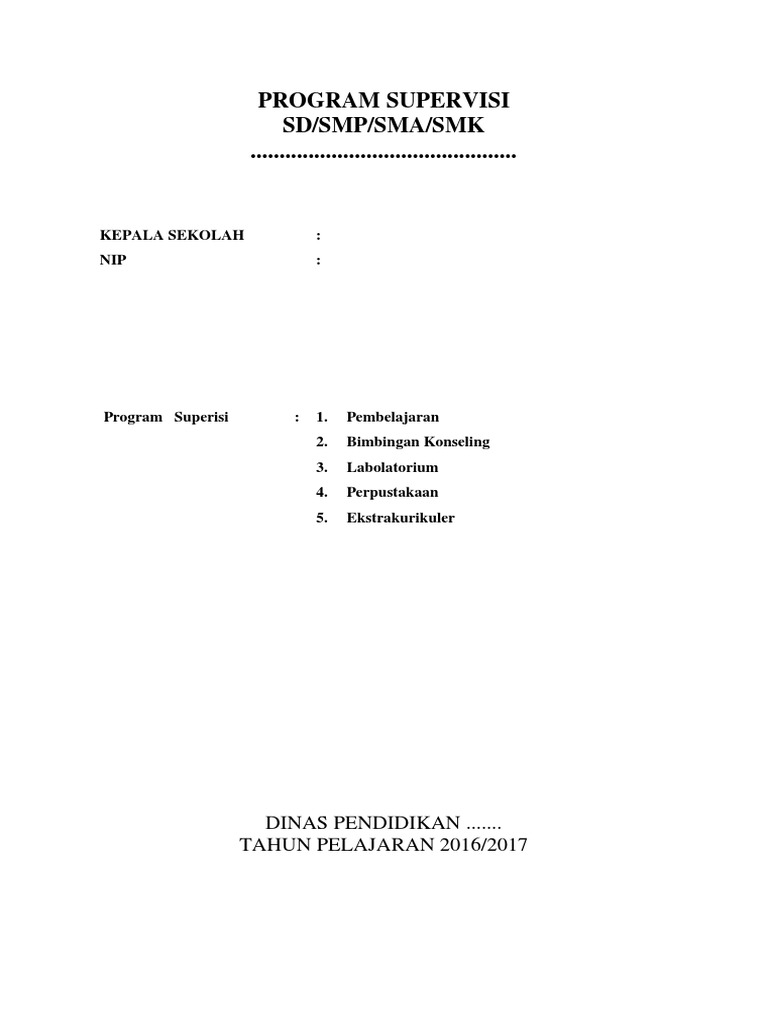 PROGRAM SUPERVISI
SD/SMP/SMA/SMK
..............................................

KEPALA SEKOLAH :
NIP :

Program Superisi : 1. Pembelajaran
2. Bimbingan Konseling
3. Labolatorium
4. Perpustakaan
5. Ekstrakurikuler

DINAS PENDIDIKAN .......
TAHUN PELAJARAN 2016/2017